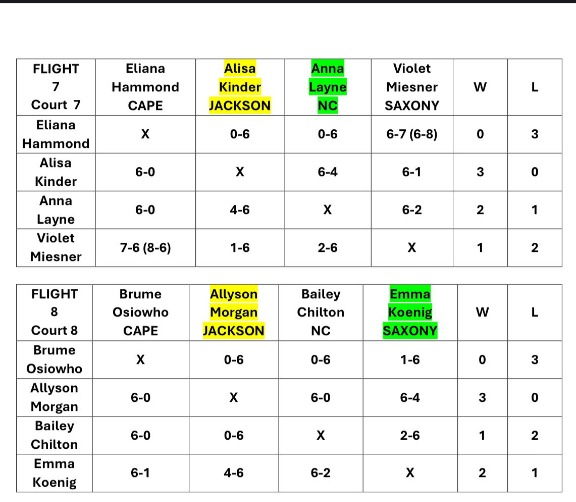 | FLIGHT 7 Court 7 | Eliana Hammond CAPE | Alisa Kinder JACKSON | Anna Layne NC | Violet Miesner SAXONY | W | L |
|---|---|---|---|---|---|---|
| Eliana Hammond | X | 0-6 | 0-6 | 6-7 (6-8) | 0 | 3 |
| Alisa Kinder | 6-0 | X | 6-4 | 6-1 | 3 | 0 |
| Anna Layne | 6-0 | 4-6 | X | 6-2 | 2 | 1 |
| Violet Miesner | 7-6 (8-6) | 1-6 | 2-6 | X | 1 | 2 |

| FLIGHT 8 Court 8 | Brume Osiowho CAPE | Allyson Morgan JACKSON | Bailey Chilton NC | Emma Koenig SAXONY | W | L |
|---|---|---|---|---|---|---|
| Brume Osiowho | X | 0-6 | 0-6 | 1-6 | 0 | 3 |
| Allyson Morgan | 6-0 | X | 6-0 | 6-4 | 3 | 0 |
| Bailey Chilton | 6-0 | 0-6 | X | 2-6 | 1 | 2 |
| Emma Koenig | 6-1 | 4-6 | 6-2 | X | 2 | 1 |